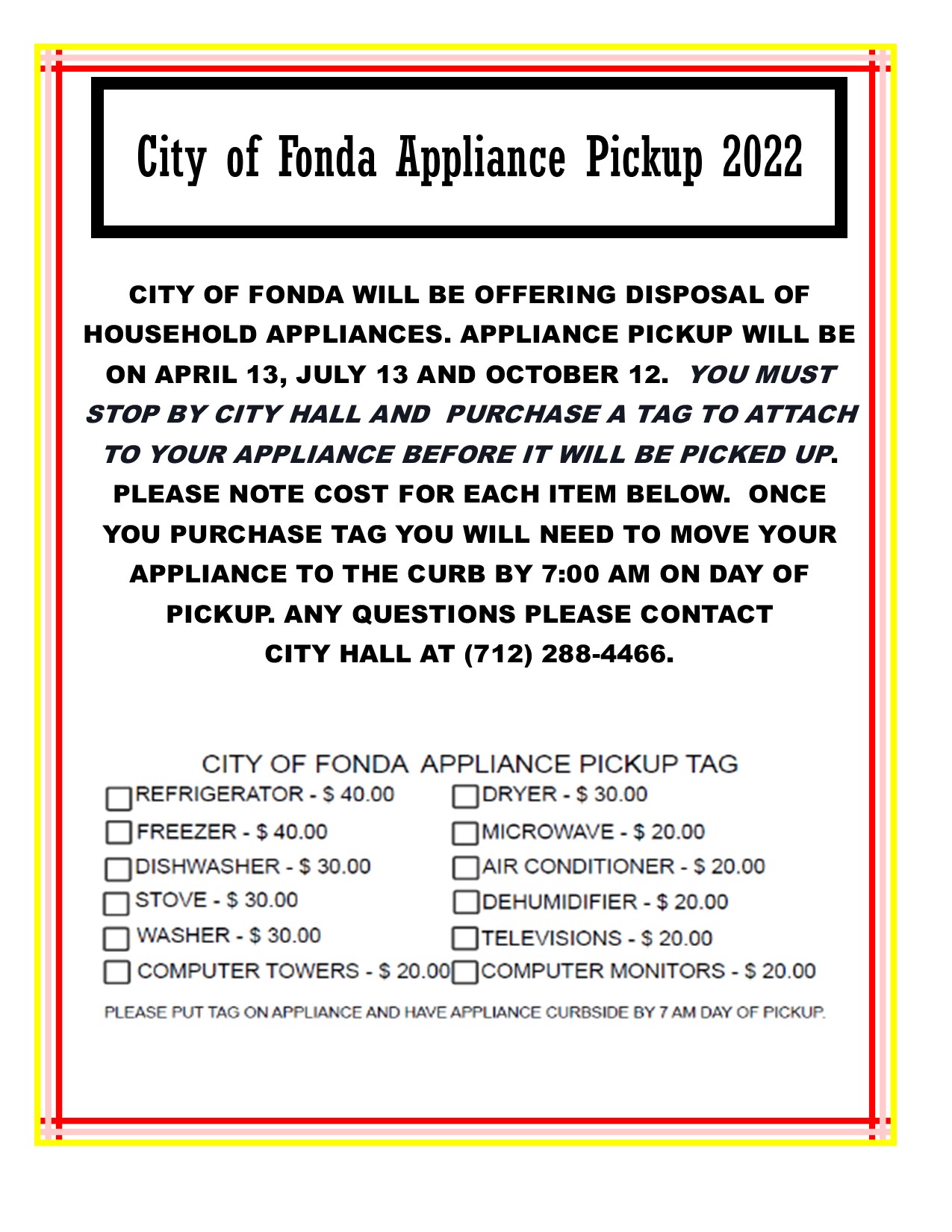 City of Fonda Appliance Pickup 2022

CITY OF FONDA WILL BE OFFERING DISPOSAL OF HOUSEHOLD APPLIANCES. APPLIANCE PICKUP WILL BE ON APRIL 13, JULY 13 AND OCTOBER 12. YOU MUST STOP BY CITY HALL AND PURCHASE A TAG TO ATTACH TO YOUR APPLIANCE BEFORE IT WILL BE PICKED UP. PLEASE NOTE COST FOR EACH ITEM BELOW. ONCE YOU PURCHASE TAG YOU WILL NEED TO MOVE YOUR APPLIANCE TO THE CURB BY 7:00 AM ON DAY OF PICKUP. ANY QUESTIONS PLEASE CONTACT CITY HALL AT (712) 288-4466.

CITY OF FONDA APPLIANCE PICKUP TAG

REFRIGERATOR - $ 40.00
FREEZER - $ 40.00
DISHWASHER - $ 30.00
STOVE - $ 30.00
WASHER - $ 30.00
COMPUTER TOWERS - $ 20.00

DRYER - $ 30.00
MICROWAVE - $ 20.00
AIR CONDITIONER - $ 20.00
DEHUMIDIFIER - $ 20.00
TELEVISIONS - $ 20.00
COMPUTER MONITORS - $ 20.00

PLEASE PUT TAG ON APPLIANCE AND HAVE APPLIANCE CURBSIDE BY 7 AM DAY OF PICKUP.